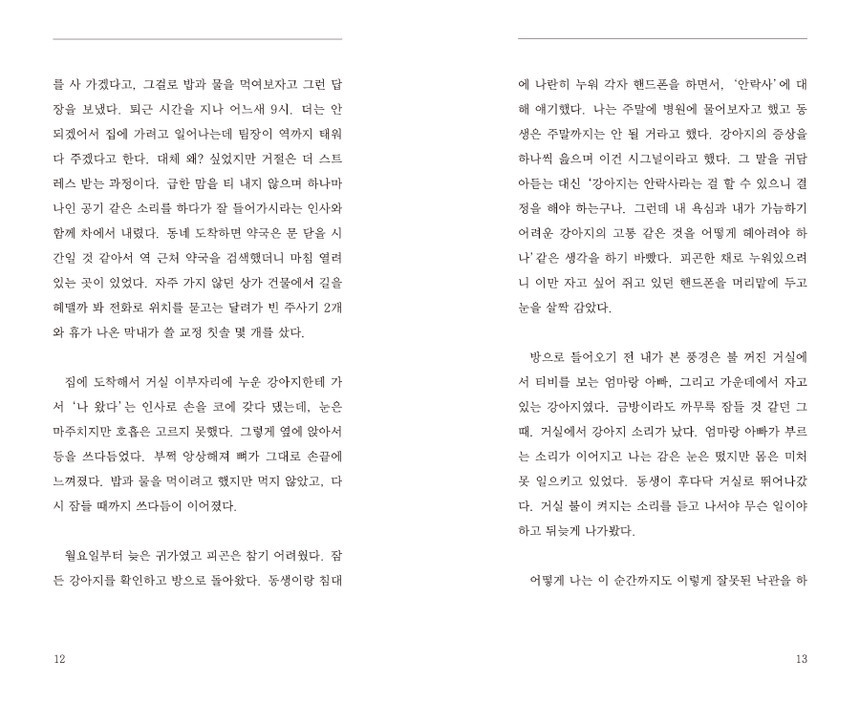 를 사 가겠다고, 그걸로 밥과 물을 먹여보자고 그런 답장을 보냈다. 퇴근 시간을 지나 어느새 9시. 더는 안 되겠어서 집에 가려고 일어나는데 팀장이 역까지 태워다 주겠다고 한다. 대체 왜? 싶었지만 거절은 더 스트레스 받는 과정이다. 급한 맘을 티 내지 않으며 하나마나인 공기 같은 소리를 하다가 잘 들어가시라는 인사와 함께 차에서 내렸다. 동네 도착하면 약국은 문 닫을 시간일 것 같아서 역 근처 약국을 검색했더니 마침 열려 있는 곳이 있었다. 자주 가지 않던 상가 건물에서 길을 헤맬까 봐 전화로 위치를 묻고는 달려가 빈 주사기 2개와 휴가 나온 막내가 쓸 교정 칫솔 몇 개를 샀다.

집에 도착해서 거실 이부자리에 누운 강아지한테 가서 '나 왔다'는 인사로 손을 코에 갖다 댔는데, 눈은 마주치지만 호흡은 고르지 못했다. 그렇게 옆에 앉아서 등을 쓰다듬었다. 부쩍 앙상해져 뼈가 그대로 손끝에 느껴졌다. 밥과 물을 먹이려고 했지만 먹지 않았고, 다시 잠들 때까지 쓰다듬이 이어졌다.

월요일부터 늦은 귀가였고 피곤은 참기 어려웠다. 잠든 강아지를 확인하고 방으로 돌아왔다. 동생이랑 침대

12

에 나란히 누워 각자 핸드폰을 하면서, '안락사'에 대해 얘기했다. 나는 주말에 병원에 물어보자고 했고 동생은 주말까지는 안 될 거라고 했다. 강아지의 증상을 하나씩 읊으며 이건 시그널이라고 했다. 그 말을 귀담아듣는 대신 '강아지는 안락사라는 걸 할 수 있으니 결정을 해야 하는구나. 그런데 내 욕심과 내가 가늠하기 어려운 강아지의 고통 같은 것을 어떻게 헤아려야 하나'같은 생각을 하기 바빴다. 피곤한 채로 누워있으려니 이만 자고 싶어 쥐고 있던 핸드폰을 머리맡에 두고 눈을 살짝 감았다.

방으로 들어오기 전 내가 본 풍경은 불 꺼진 거실에서 티비를 보는 엄마랑 아빠, 그리고 가운데에서 자고 있는 강아지였다. 금방이라도 까무룩 잠들 것 같던 그때. 거실에서 강아지 소리가 났다. 엄마랑 아빠가 부르는 소리가 이어지고 나는 감은 눈은 떴지만 몸은 미처 못 일으키고 있었다. 동생이 후다닥 거실로 뛰어나갔다. 거실 불이 켜지는 소리를 듣고 나서야 무슨 일이야 하고 뒤늦게 나가봤다.

어떻게 나는 이 순간까지도 이렇게 잘못된 낙관을 하

13